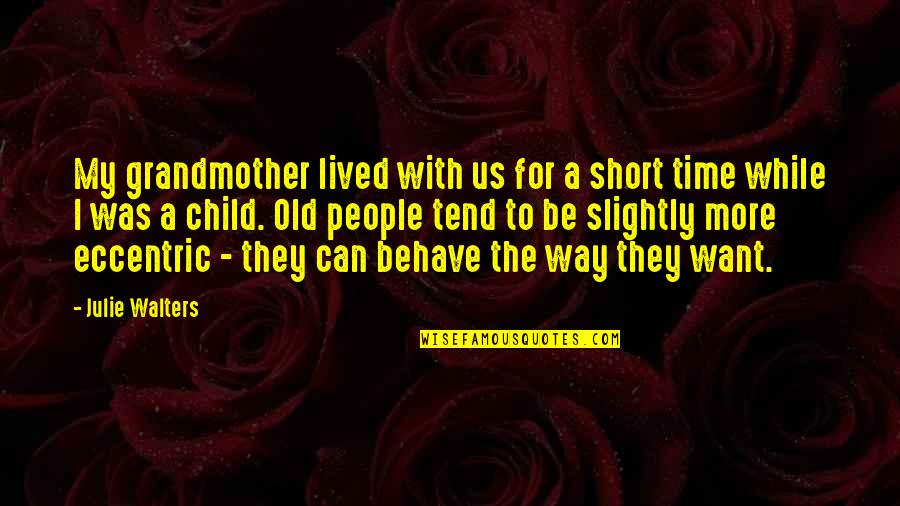 My grandmother lived with us for a short time while I was a child. Old people tend to be slightly more eccentric - they can behave the way they want.

- Julie Walters

WISEFAMOUSQUOTES.COM